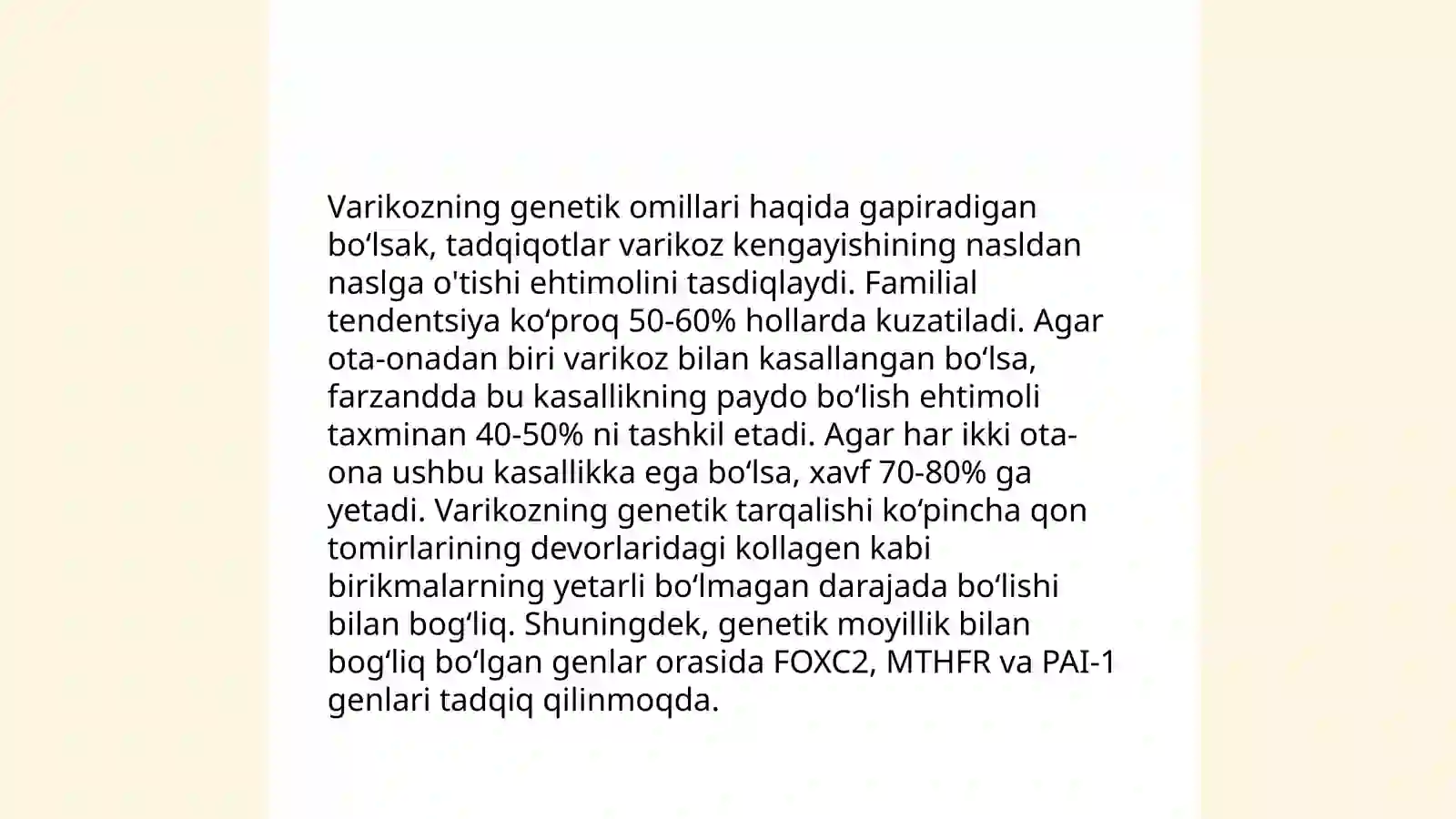 Varikozning genetik omillari haqida gapiradigan bo'lsak, tadqiqotlar varikoz kengayishining nasldan naslga o'tishi ehtimolini tasdiqlaydi. Familial tendentsiya ko'proq 50-60% hollarda kuzatiladi. Agar ota-onadan biri varikoz bilan kasallangan bo'lsa, farzandda bu kasallikning paydo bo'lish ehtimoli taxminan 40-50% ni tashkil etadi. Agar har ikki ota-ona ushbu kasallikka ega bo'lsa, xavf 70-80% ga yetadi. Varikozning genetik tarqalishi ko'pincha qon tomirlarining devorlaridagi kollagen kabi birikmalarning yetarli bo'lmagan darajada bo'lishi bilan bog'liq. Shuningdek, genetik moyillik bilan bog'liq bo'lgan genlar orasida FOXC2, MTHFR va PAI-1 genlari tadqiq qilinmoqda.